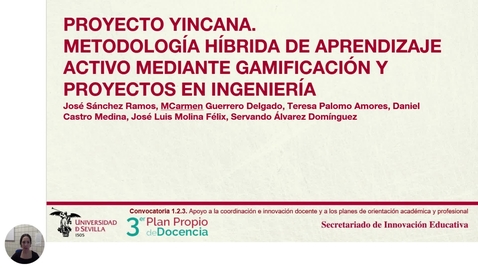 PROYECTO YINCANA.
METODOLOGÍA HÍBRIDA DE APRENDIZAJE ACTIVO MEDIANTE GAMIFICACIÓN Y PROYECTOS EN INGENIERÍA

José Sánchez Ramos, MCarmen Guerrero Delgado, Teresa Palomo Amores, Daniel Castro Medina, José Luis Molina Félix, Servando Álvarez Domínguez

Convocatoria 1.2.3. Apoyo a la coordinación e innovación docente y a los planes de orientación académica y profesional

UNIVERSIDAD D SEVILLA 1505

3er Plan Propio de Docencia

Secretariado de Innovación Educativa